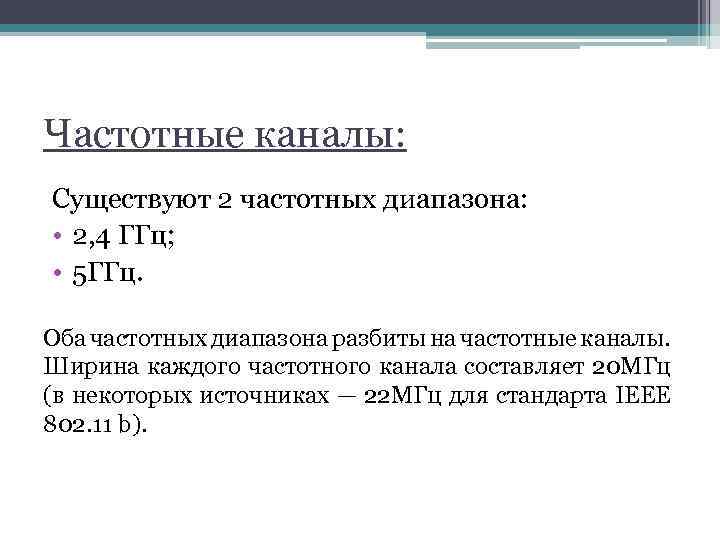 Частотные каналы:

Существуют 2 частотных диапазона:
• 2,4 ГГц;
• 5ГГц.

Оба частотных диапазона разбиты на частотные каналы. Ширина каждого частотного канала составляет 20МГц (в некоторых источниках — 22МГц для стандарта IEEE 802.11 b).